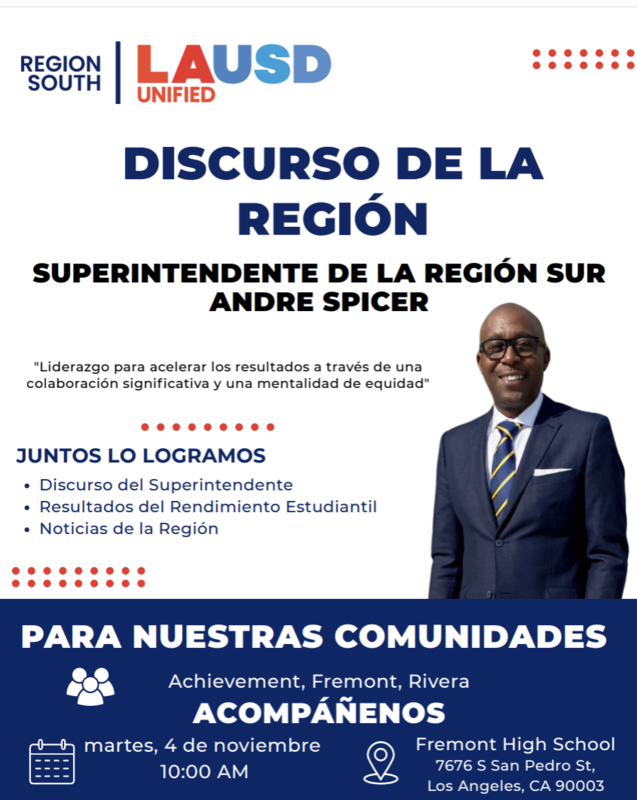 REGION SOUTH

LAUSD UNIFIED

DISCURSO DE LA REGIÓN

SUPERINTENDENTE DE LA REGIÓN SUR
ANDRE SPICER

"Liderazgo para acelerar los resultados a través de una colaboración significativa y una mentalidad de equidad"

JUNTOS LO LOGRAMOS
• Discurso del Superintendente
• Resultados del Rendimiento Estudiantil
• Noticias de la Región

PARA NUESTRAS COMUNIDADES

Achievement, Fremont, Rivera

ACOMPÁÑENOS

martes, 4 de noviembre
10:00 AM

Fremont High School
7676 S San Pedro St,
Los Angeles, CA 90003